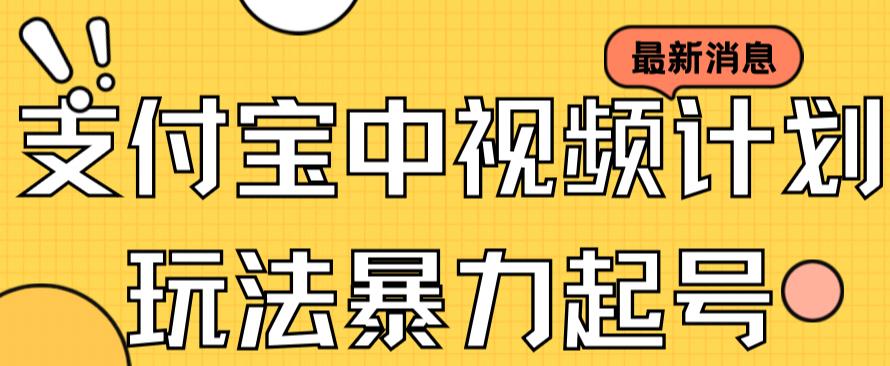 最新消息

支付宝中视频计划

玩法暴力起号